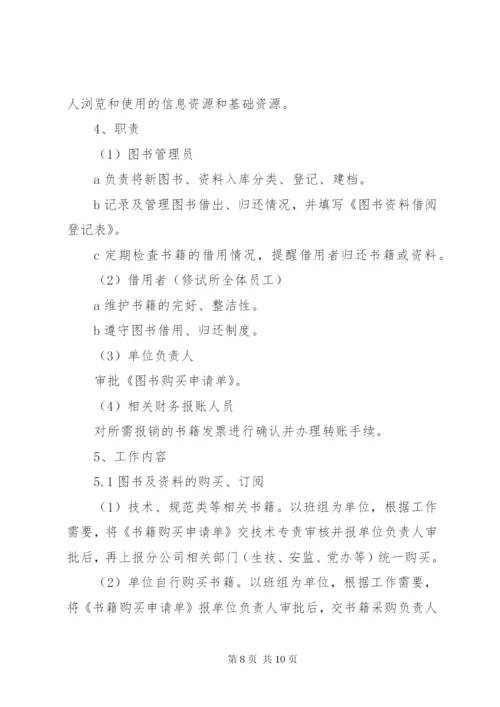 人浏览和使用的信息资源和基础资源。

4、职责

（1）图书管理员

a 负责将新图书、资料入库分类、登记、建档。

b 记录及管理图书借出、归还情况，并填写《图书资料借阅登记表》。

c 定期检查书籍的借用情况，提醒借用者归还书籍或资料。

（2）借用者（修试所全体员工）

a 维护书籍的完好、整洁性。

b 遵守图书借用、归还制度。

（3）单位负责人

审批《图书购买申请单》。

（4）相关财务报账人员

对所需报销的书籍发票进行确认并办理转账手续。

5、工作内容

5.1 图书及资料的购买、订阅

（1）技术、规范类等相关书籍。以班组为单位，根据工作需要，将《书籍购买申请单》交技术专责审核并报单位负责人审批后，再上报分公司相关部门（生技、安监、党办等）统一购买。

（2）单位自行购买书籍。以班组为单位，根据工作需要，将《书籍购买申请单》报单位负责人审批后，交书籍采购负责人

第 8 页 共 10 页